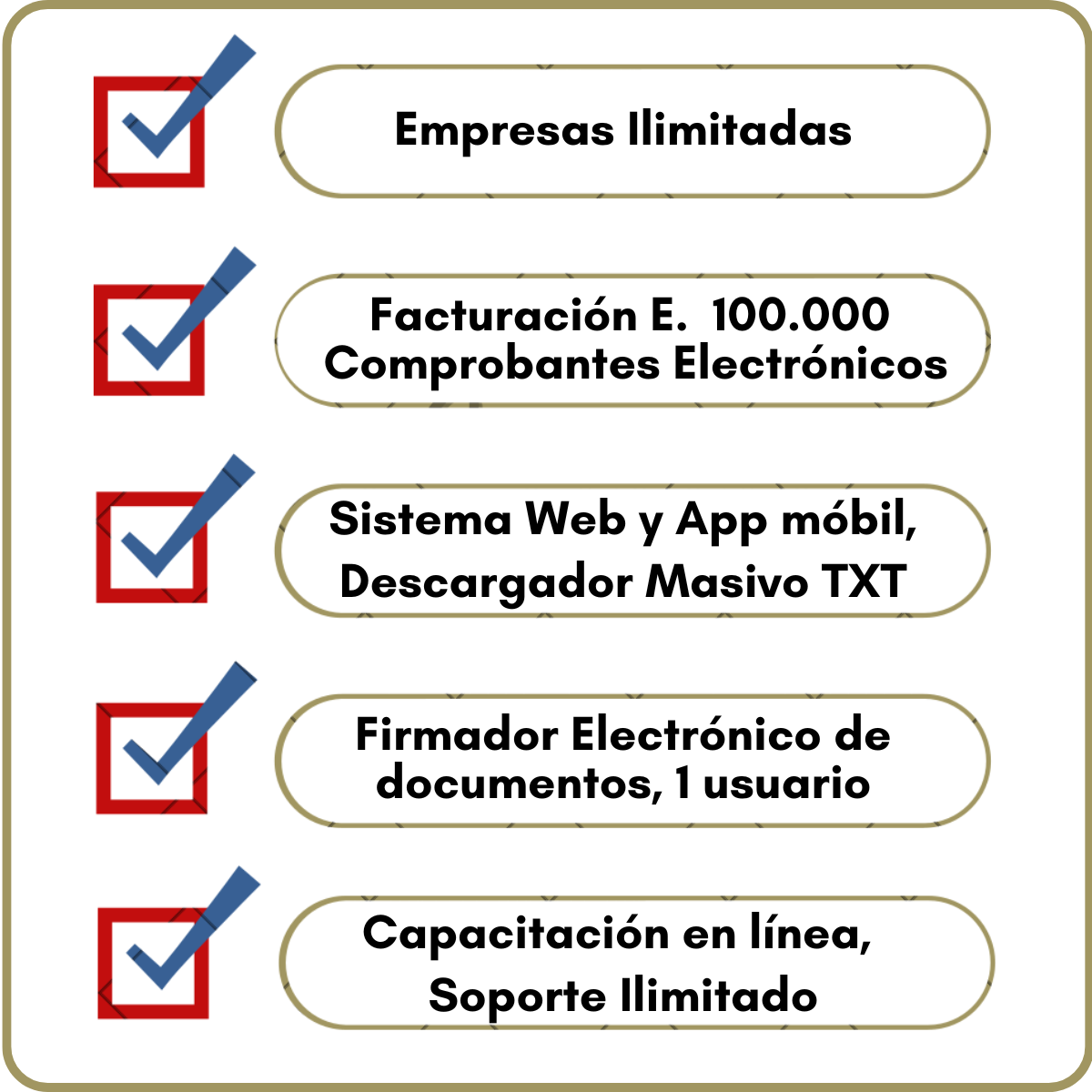 Empresas Ilimitadas

Facturación E.  100.000 Comprobantes Electrónicos

Sistema Web y App móbil, Descargador Masivo TXT

Firmador Electrónico de documentos, 1 usuario

Capacitación en línea, Soporte Ilimitado